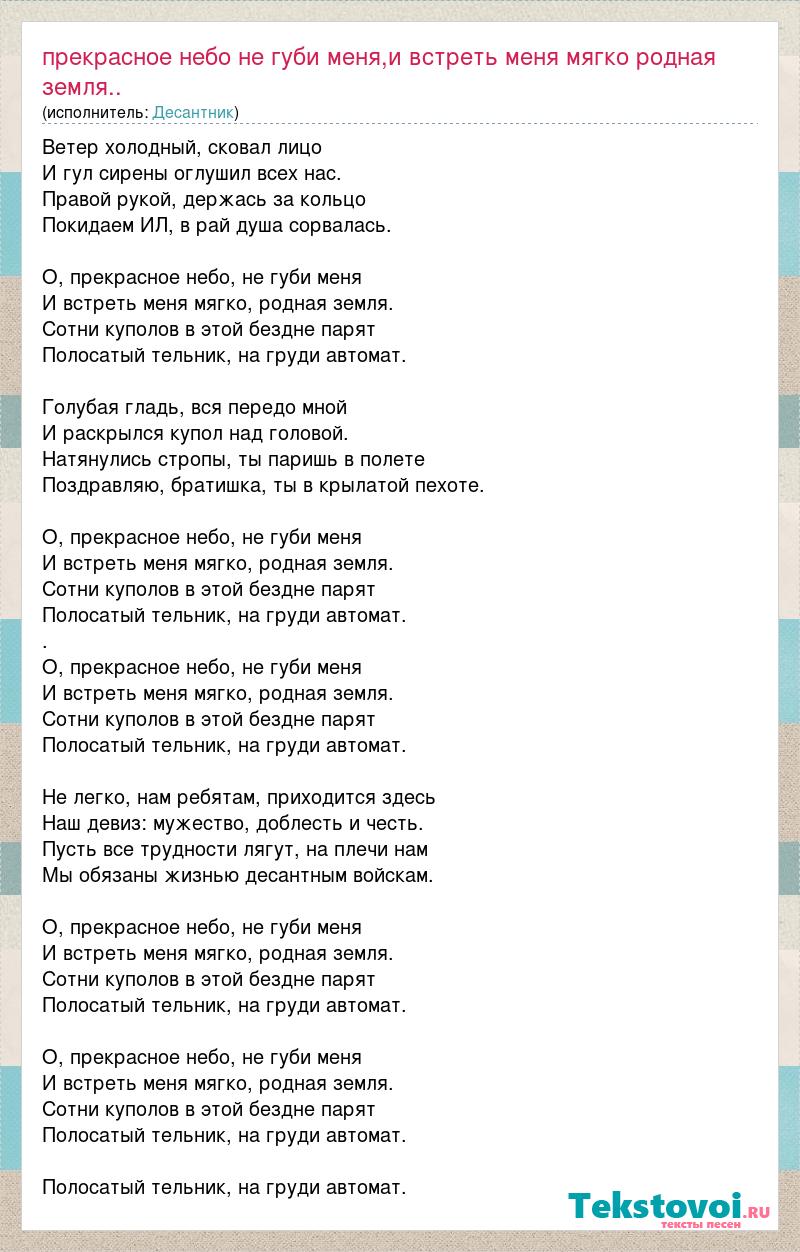 прекрасное небо не губи меня,и встреть меня мягко родная земля..
(исполнитель: Десантник)

Ветер холодный, сковал лицо
И гул сирены оглушил всех нас.
Правой рукой, держась за кольцо
Покидаем ИЛ, в рай душа сорвалась.

О, прекрасное небо, не губи меня
И встреть меня мягко, родная земля.
Сотни куполов в этой бездне парят
Полосатый тельник, на груди автомат.

Голубая гладь, вся передо мной
И раскрылся купол над головой.
Натянулись стропы, ты паришь в полете
Поздравляю, братишка, ты в крылатой пехоте.

О, прекрасное небо, не губи меня
И встреть меня мягко, родная земля.
Сотни куполов в этой бездне парят
Полосатый тельник, на груди автомат.
.
О, прекрасное небо, не губи меня
И встреть меня мягко, родная земля.
Сотни куполов в этой бездне парят
Полосатый тельник, на груди автомат.

Не легко, нам ребятам, приходится здесь
Наш девиз: мужество, доблесть и честь.
Пусть все трудности лягут, на плечи нам
Мы обязаны жизнью десантным войскам.

О, прекрасное небо, не губи меня
И встреть меня мягко, родная земля.
Сотни куполов в этой бездне парят
Полосатый тельник, на груди автомат.

О, прекрасное небо, не губи меня
И встреть меня мягко, родная земля.
Сотни куполов в этой бездне парят
Полосатый тельник, на груди автомат.

Полосатый тельник, на груди автомат.

Tekstovoi.RU
тексты песен